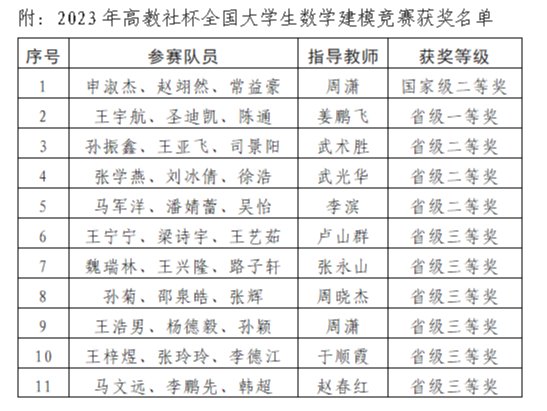 附：2023年高教社杯全国大学生数学建模竞赛获奖名单

| 序号 | 参赛队员 | 指导教师 | 获奖等级 |
|---|---|---|---|
| 1 | 申淑杰、赵翊然、常益豪 | 周潇 | 国家级二等奖 |
| 2 | 王宇航、圣迪凯、陈通 | 姜鹏飞 | 省级一等奖 |
| 3 | 孙振鑫、王亚飞、司景阳 | 武术胜 | 省级二等奖 |
| 4 | 张学燕、刘冰倩、徐浩 | 武光华 | 省级二等奖 |
| 5 | 马军洋、潘婧蕾、吴怡 | 李滨 | 省级二等奖 |
| 6 | 王宁宁、梁诗宇、王艺茹 | 卢山群 | 省级三等奖 |
| 7 | 魏瑞林、王兴隆、路子轩 | 张永山 | 省级三等奖 |
| 8 | 孙菊、邵泉皓、张辉 | 周晓杰 | 省级三等奖 |
| 9 | 王浩男、杨德毅、孙颖 | 周潇 | 省级三等奖 |
| 10 | 王梓煜、张玲玲、李德江 | 于顺霞 | 省级三等奖 |
| 11 | 马文远、李鹏先、韩超 | 赵春红 | 省级三等奖 |